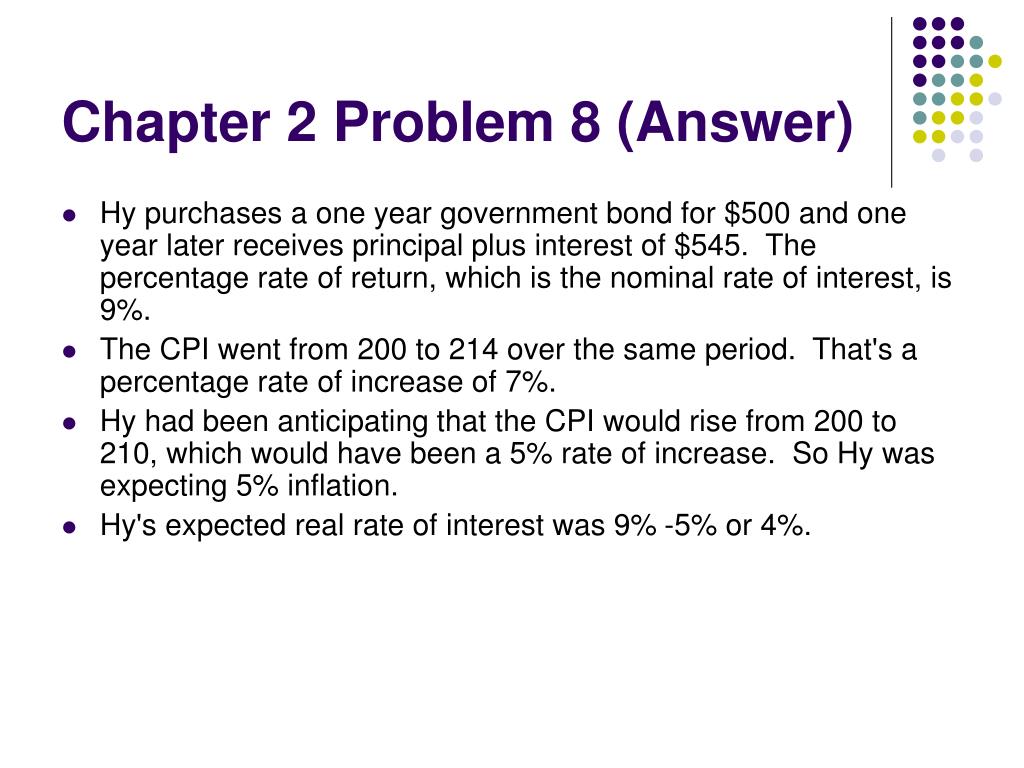 Chapter 2 Problem 8 (Answer)

- Hy purchases a one year government bond for \$500 and one year later receives principal plus interest of \$545. The percentage rate of return, which is the nominal rate of interest, is 9%.
- The CPI went from 200 to 214 over the same period. That's a percentage rate of increase of 7%.
- Hy had been anticipating that the CPI would rise from 200 to 210, which would have been a 5% rate of increase. So Hy was expecting 5% inflation.
- Hy's expected real rate of interest was 9% -5% or 4%.